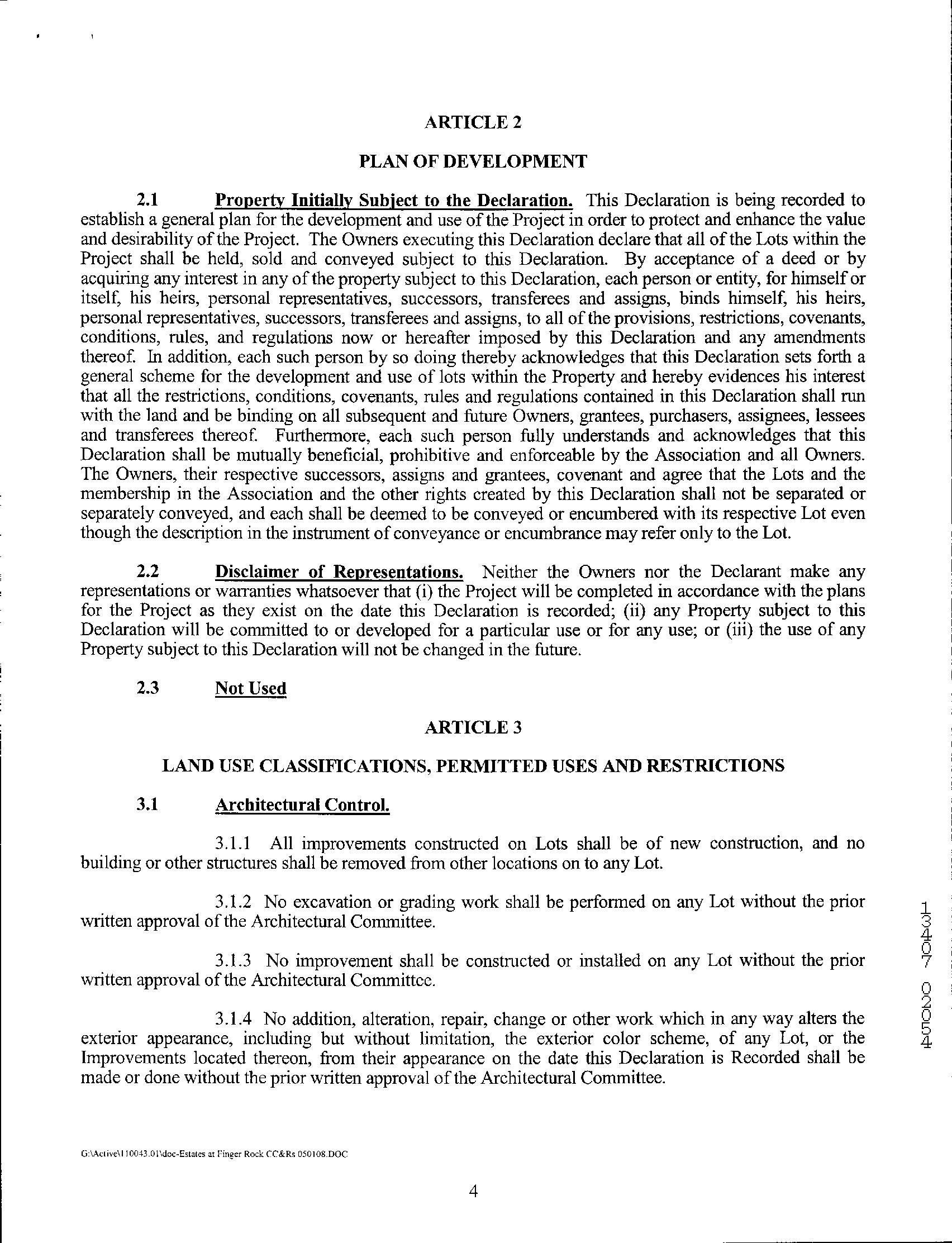 ARTICLE 2

PLAN OF DEVELOPMENT

2.1 Property Initially Subject to the Declaration. This Declaration is being recorded to establish a general plan for the development and use of the Project in order to protect and enhance the value and desirability of the Project. The Owners executing this Declaration declare that all of the Lots within the Project shall be held, sold and conveyed subject to this Declaration. By acceptance of a deed or by acquiring any interest in any of the property subject to this Declaration, each person or entity, for himself or itself, his heirs, personal representatives, successors, transferees and assigns, binds himself, his heirs, personal representatives, successors, transferees and assigns, to all of the provisions, restrictions, covenants, conditions, rules, and regulations now or hereafter imposed by this Declaration and any amendments thereof. In addition, each such person by so doing thereby acknowledges that this Declaration sets forth a general scheme for the development and use of lots within the Property and hereby evidences his interest that all the restrictions, conditions, covenants, rules and regulations contained in this Declaration shall run with the land and be binding on all subsequent and future Owners, grantees, purchasers, assignees, lessees and transferees thereof. Furthermore, each such person fully understands and acknowledges that this Declaration shall be mutually beneficial, prohibitive and enforceable by the Association and all Owners. The Owners, their respective successors, assigns and grantees, covenant and agree that the Lots and the membership in the Association and the other rights created by this Declaration shall not be separated or separately conveyed, and each shall be deemed to be conveyed or encumbered with its respective Lot even though the description in the instrument of conveyance or encumbrance may refer only to the Lot.

2.2 Disclaimer of Representations. Neither the Owners nor the Declarant make any representations or warranties whatsoever that (i) the Project will be completed in accordance with the plans for the Project as they exist on the date this Declaration is recorded; (ii) any Property subject to this Declaration will be committed to or developed for a particular use or for any use; or (iii) the use of any Property subject to this Declaration will not be changed in the future.

2.3 Not Used

ARTICLE 3

LAND USE CLASSIFICATIONS, PERMITTED USES AND RESTRICTIONS

3.1 Architectural Control.

3.1.1 All improvements constructed on Lots shall be of new construction, and no building or other structures shall be removed from other locations on to any Lot.

3.1.2 No excavation or grading work shall be performed on any Lot without the prior written approval of the Architectural Committee.

3.1.3 No improvement shall be constructed or installed on any Lot without the prior written approval of the Architectural Committee.

3.1.4 No addition, alteration, repair, change or other work which in any way alters the exterior appearance, including but without limitation, the exterior color scheme, of any Lot, or the Improvements located thereon, from their appearance on the date this Declaration is Recorded shall be made or done without the prior written approval of the Architectural Committee.

13407 02054

G:\Active\110043.01\doc-Estates at Finger Rock CC&Rs 050108.DOC

4